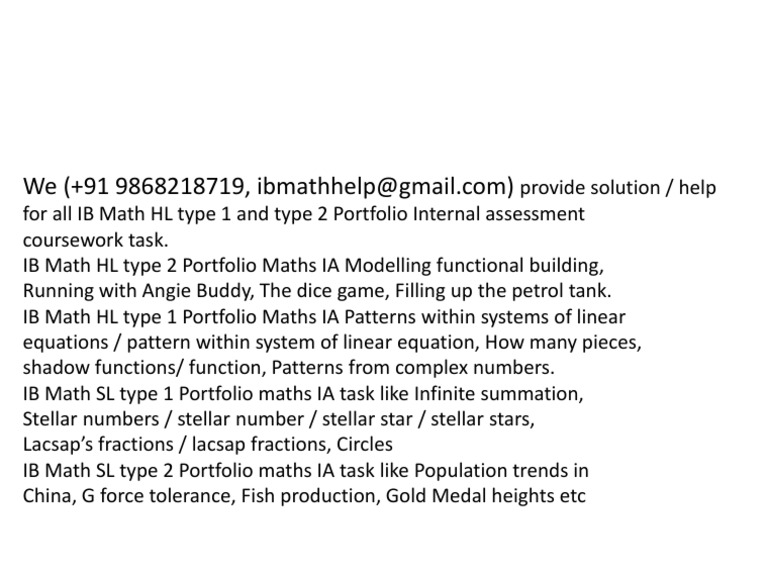 We (+91 9868218719, ibmathhelp@gmail.com) provide solution / help for all IB Math HL type 1 and type 2 Portfolio Internal assessment coursework task.
IB Math HL type 2 Portfolio Maths IA Modelling functional building, Running with Angie Buddy, The dice game, Filling up the petrol tank.
IB Math HL type 1 Portfolio Maths IA Patterns within systems of linear equations / pattern within system of linear equation, How many pieces, shadow functions/ function, Patterns from complex numbers.
IB Math SL type 1 Portfolio maths IA task like Infinite summation, Stellar numbers / stellar number / stellar star / stellar stars, Lacsap's fractions / lacsap fractions, Circles
IB Math SL type 2 Portfolio maths IA task like Population trends in China, G force tolerance, Fish production, Gold Medal heights etc